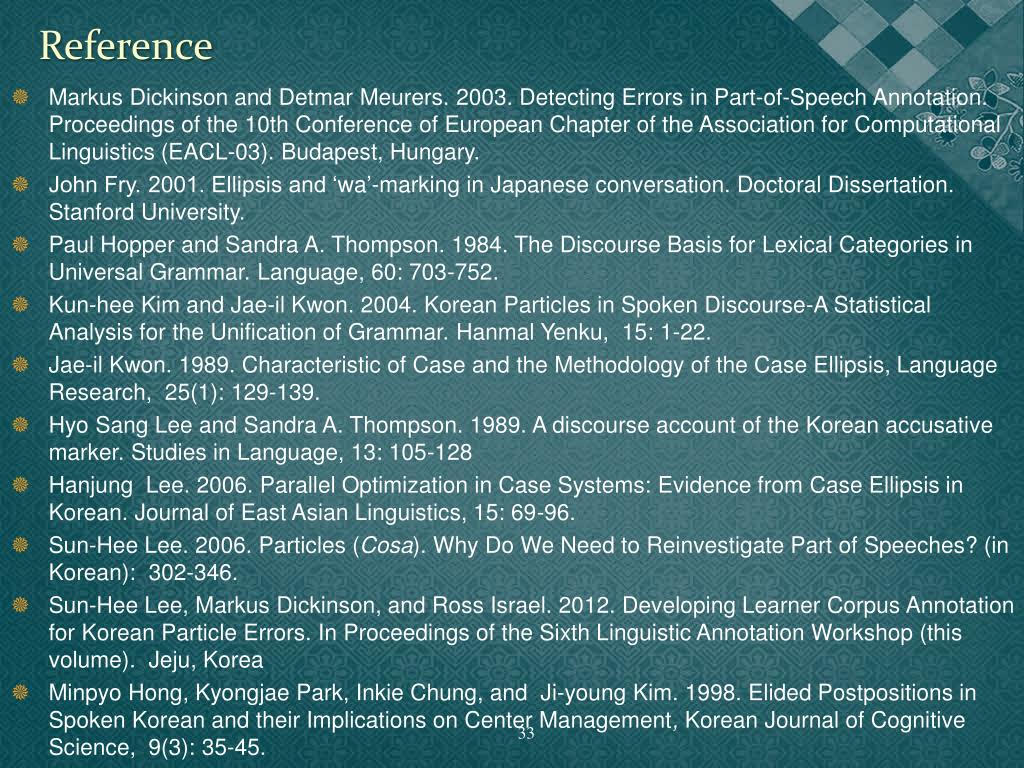 Reference

Markus Dickinson and Detmar Meurers. 2003. Detecting Errors in Part-of-Speech Annotation. Proceedings of the 10th Conference of European Chapter of the Association for Computational Linguistics (EACL-03). Budapest, Hungary.

John Fry. 2001. Ellipsis and 'wa'-marking in Japanese conversation. Doctoral Dissertation. Stanford University.

Paul Hopper and Sandra A. Thompson. 1984. The Discourse Basis for Lexical Categories in Universal Grammar. Language, 60: 703-752.

Kun-hee Kim and Jae-il Kwon. 2004. Korean Particles in Spoken Discourse-A Statistical Analysis for the Unification of Grammar. Hanmal Yenku, 15: 1-22.

Jae-il Kwon. 1989. Characteristic of Case and the Methodology of the Case Ellipsis, Language Research, 25(1): 129-139.

Hyo Sang Lee and Sandra A. Thompson. 1989. A discourse account of the Korean accusative marker. Studies in Language, 13: 105-128

Hanjung Lee. 2006. Parallel Optimization in Case Systems: Evidence from Case Ellipsis in Korean. Journal of East Asian Linguistics, 15: 69-96.

Sun-Hee Lee. 2006. Particles (Cosa). Why Do We Need to Reinvestigate Part of Speeches? (in Korean): 302-346.

Sun-Hee Lee, Markus Dickinson, and Ross Israel. 2012. Developing Learner Corpus Annotation for Korean Particle Errors. In Proceedings of the Sixth Linguistic Annotation Workshop (this volume). Jeju, Korea

Minpyo Hong, Kyongjae Park, Inkie Chung, and Ji-young Kim. 1998. Elided Postpositions in Spoken Korean and their Implications on Center Management, Korean Journal of Cognitive Science, 9(3): 35-45.

33